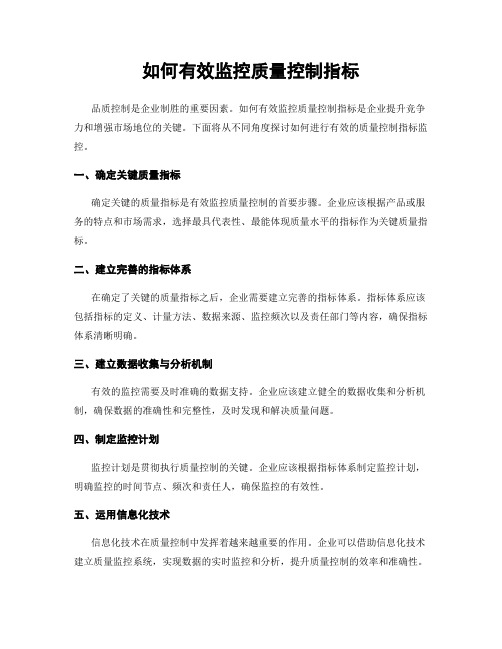 如何有效监控质量控制指标

品质控制是企业制胜的重要因素。如何有效监控质量控制指标是企业提升竞争力和增强市场地位的关键。下面将从不同角度探讨如何进行有效的质量控制指标监控。

一、确定关键质量指标

确定关键的质量指标是有效监控质量控制的首要步骤。企业应该根据产品或服务的特点和市场需求，选择最具代表性、最能体现质量水平的指标作为关键质量指标。

二、建立完善的指标体系

在确定了关键的质量指标之后，企业需要建立完善的指标体系。指标体系应该包括指标的定义、计量方法、数据来源、监控频次以及责任部门等内容，确保指标体系清晰明确。

三、建立数据收集与分析机制

有效的监控需要及时准确的数据支持。企业应该建立健全的数据收集和分析机制，确保数据的准确性和完整性，及时发现和解决质量问题。

四、制定监控计划

监控计划是贯彻执行质量控制的关键。企业应该根据指标体系制定监控计划，明确监控的时间节点、频次和责任人，确保监控的有效性。

五、运用信息化技术

信息化技术在质量控制中发挥着越来越重要的作用。企业可以借助信息化技术建立质量监控系统，实现数据的实时监控和分析，提升质量控制的效率和准确性。